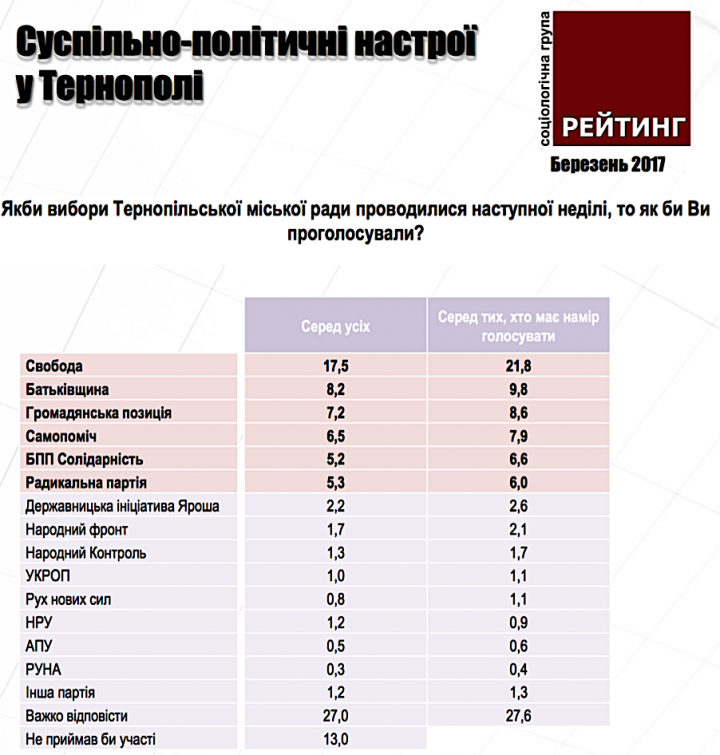 Суспільно-політичні настрої у Тернополі

соціологічна група
РЕЙТИНГ
Березень 2017

Якби вибори Тернопільської міської ради проводилися наступної неділі, то як би Ви проголосували?

| | Серед усіх | Серед тих, хто має намір голосувати |
|---|---|---|
| Свобода | 17,5 | 21,8 |
| Батьківщина | 8,2 | 9,8 |
| Громадянська позиція | 7,2 | 8,6 |
| Самопоміч | 6,5 | 7,9 |
| БПП Солідарність | 5,2 | 6,6 |
| Радикальна партія | 5,3 | 6,0 |
| Державницька ініціатива Яроша | 2,2 | 2,6 |
| Народний фронт | 1,7 | 2,1 |
| Народний Контроль | 1,3 | 1,7 |
| УКРОП | 1,0 | 1,1 |
| Рух нових сил | 0,8 | 1,1 |
| НРУ | 1,2 | 0,9 |
| АПУ | 0,5 | 0,6 |
| РУНА | 0,3 | 0,4 |
| Інша партія | 1,2 | 1,3 |
| Важко відповісти | 27,0 | 27,6 |
| Не приймав би участі | 13,0 | |